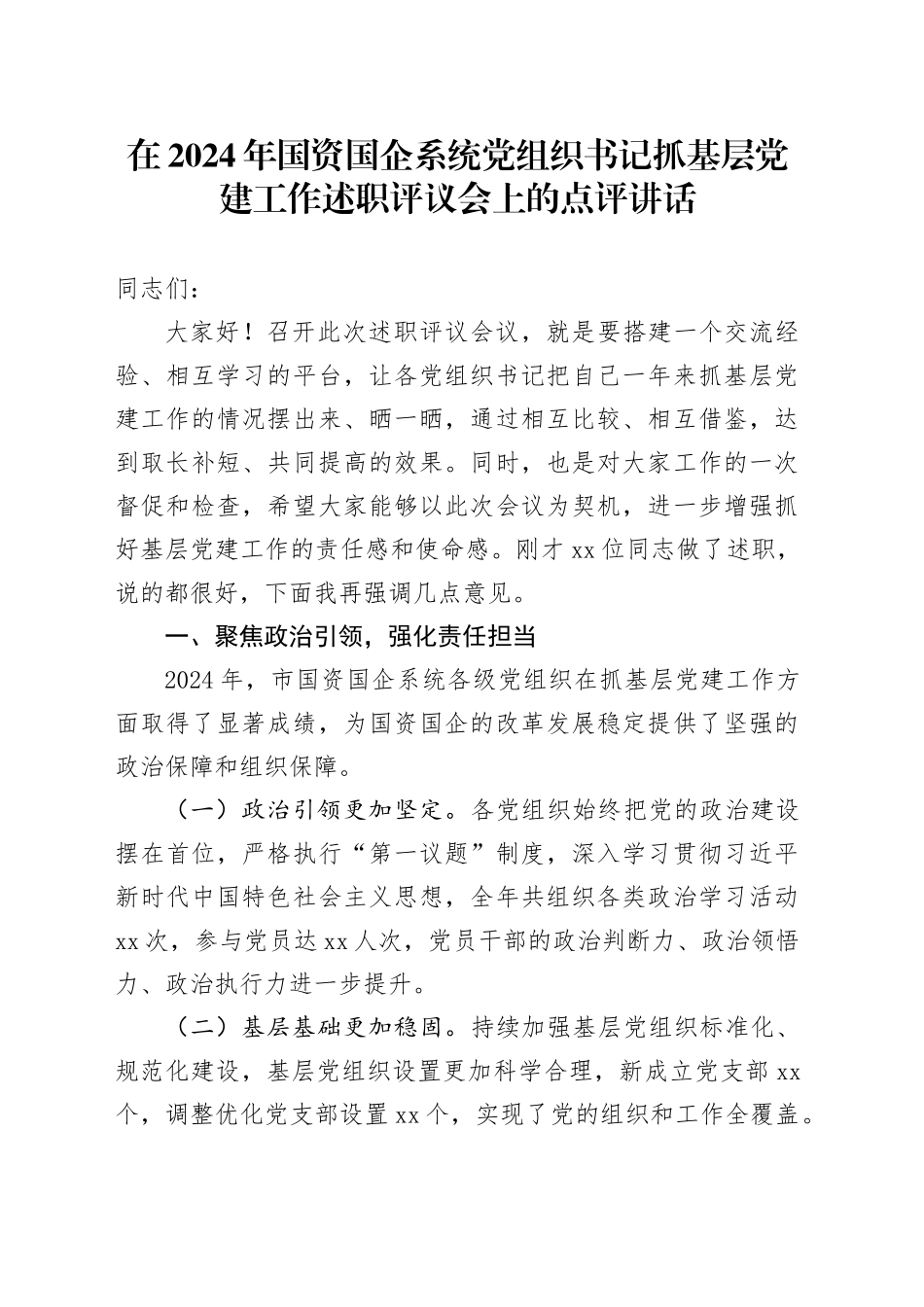 在2024年国资国企系统党组织书记抓基层党建工作述职评议会上的点评讲话

同志们：

大家好！召开此次述职评议会议，就是要搭建一个交流经验、相互学习的平台，让各党组织书记把自己一年来抓基层党建工作的情况摆出来、晒一晒，通过相互比较、相互借鉴，达到取长补短、共同提高的效果。同时，也是对大家工作的一次督促和检查，希望大家能够以此次会议为契机，进一步增强抓好基层党建工作的责任感和使命感。刚才xx位同志做了述职，说的都很好，下面我再强调几点意见。

一、聚焦政治引领，强化责任担当

2024年，市国资国企系统各级党组织在抓基层党建工作方面取得了显著成绩，为国资国企的改革发展稳定提供了坚强的政治保障和组织保障。

（一）政治引领更加坚定。各党组织始终把党的政治建设摆在首位，严格执行“第一议题”制度，深入学习贯彻习近平新时代中国特色社会主义思想，全年共组织各类政治学习活动xx次，参与党员达xx人次，党员干部的政治判断力、政治领悟力、政治执行力进一步提升。

（二）基层基础更加稳固。持续加强基层党组织标准化、规范化建设，基层党组织设置更加科学合理，新成立党支部xx个，调整优化党支部设置xx个，实现了党的组织和工作全覆盖。